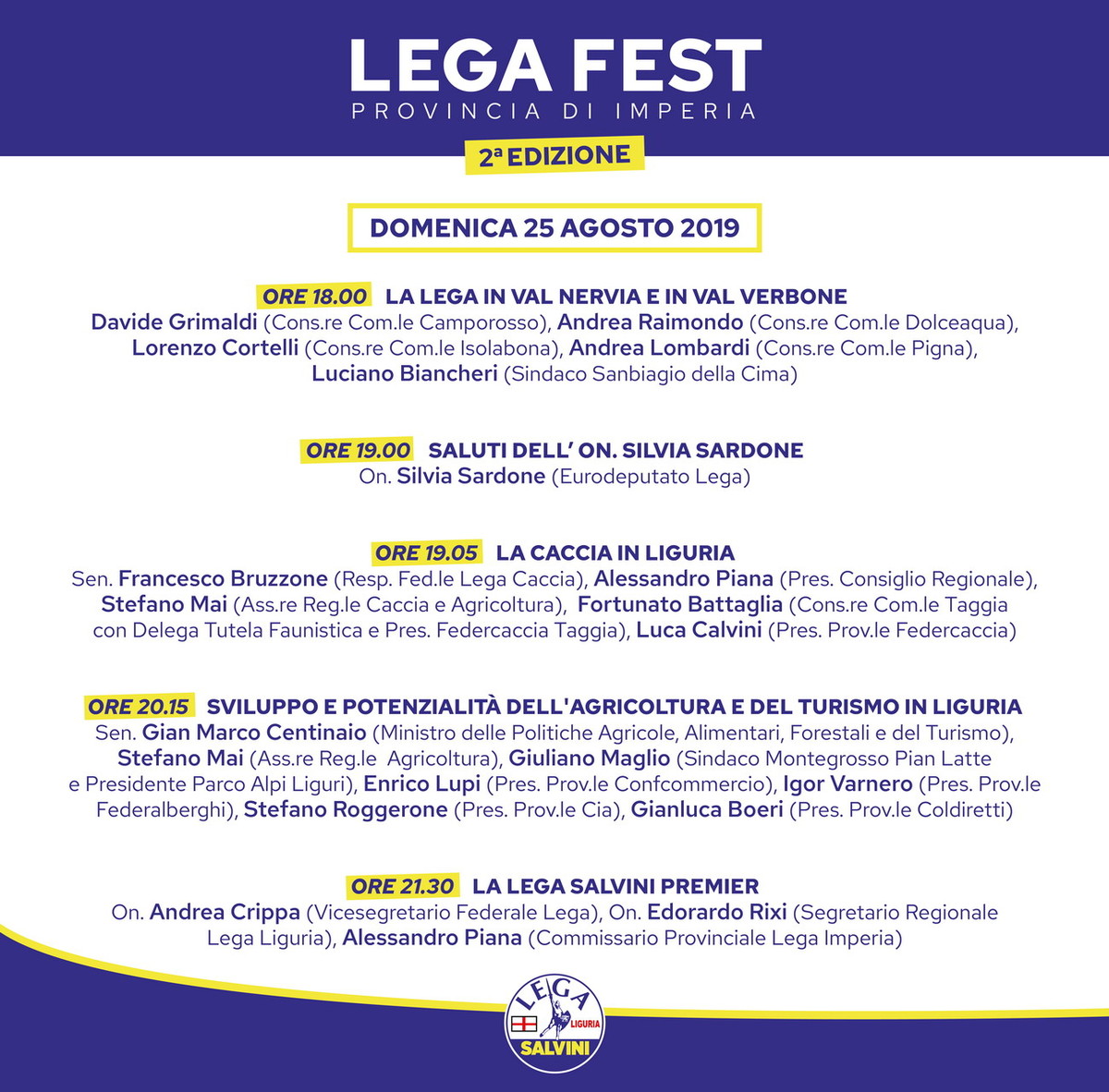 LEGA FEST
PROVINCIA DI IMPERIA

2ª EDIZIONE

DOMENICA 25 AGOSTO 2019

ORE 18.00 LA LEGA IN VAL NERVIA E IN VAL VERBONE
Davide Grimaldi (Cons.re Com.le Camporosso), Andrea Raimondo (Cons.re Com.le Dolceaqua), Lorenzo Cortelli (Cons.re Com.le Isolabona), Andrea Lombardi (Cons.re Com.le Pigna), Luciano Biancheri (Sindaco Sanbiagio della Cima)

ORE 19.00 SALUTI DELL' ON. SILVIA SARDONE
On. Silvia Sardone (Eurodeputato Lega)

ORE 19.05 LA CACCIA IN LIGURIA
Sen. Francesco Bruzzone (Resp. Fed.le Lega Caccia), Alessandro Piana (Pres. Consiglio Regionale), Stefano Mai (Ass.re Reg.le Caccia e Agricoltura), Fortunato Battaglia (Cons.re Com.le Taggia con Delega Tutela Faunistica e Pres. Federcaccia Taggia), Luca Calvini (Pres. Prov.le Federcaccia)

ORE 20.15 SVILUPPO E POTENZIALITÀ DELL'AGRICOLTURA E DEL TURISMO IN LIGURIA
Sen. Gian Marco Centinaio (Ministro delle Politiche Agricole, Alimentari, Forestali e del Turismo), Stefano Mai (Ass.re Reg.le Agricoltura), Giuliano Maglio (Sindaco Montegrosso Pian Latte e Presidente Parco Alpi Liguri), Enrico Lupi (Pres. Prov.le Confcommercio), Igor Varnero (Pres. Prov.le Federalberghi), Stefano Roggerone (Pres. Prov.le Cia), Gianluca Boeri (Pres. Prov.le Coldiretti)

ORE 21.30 LA LEGA SALVINI PREMIER
On. Andrea Crippa (Vicesegretario Federale Lega), On. Edorardo Rixi (Segretario Regionale Lega Liguria), Alessandro Piana (Commissario Provinciale Lega Imperia)

LEGA
LIGURIA
SALVINI